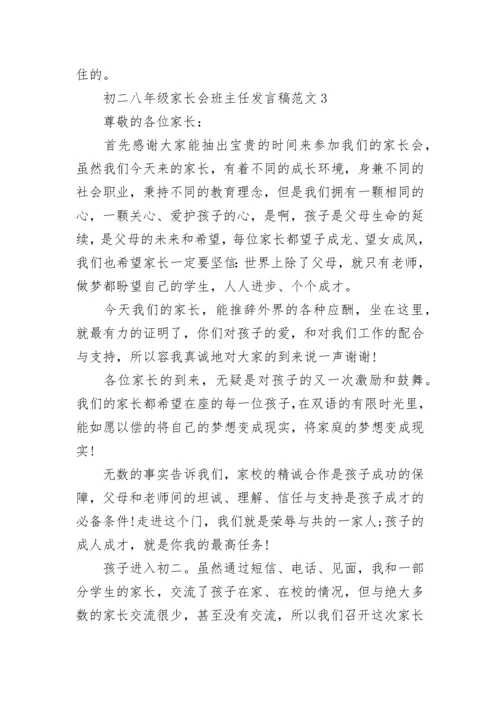 住的。

初二八年级家长会班主任发言稿范文 3

尊敬的各位家长：

首先感谢大家能抽出宝贵的时间来参加我们的家长会，虽然我们今天来的家长，有着不同的成长环境，身兼不同的社会职业，秉持不同的教育理念，但是我们拥有一颗相同的心，一颗关心、爱护孩子的心，是啊，孩子是父母生命的延续，是父母的未来和希望，每位家长都望子成龙、望女成凤，我们也希望家长一定要坚信：世界上除了父母，就只有老师，做梦都盼望自己的学生，人人进步、个个成才。

今天我们的家长，能推辞外界的各种应酬，坐在这里，就最有力的证明了，你们对孩子的爱，和对我们工作的配合与支持，所以容我真诚地对大家的到来说一声谢谢！

各位家长的到来，无疑是对孩子的又一次激励和鼓舞。我们的家长都希望在座的每一位孩子，在双语的有限时光里，能如愿以偿的将自己的梦想变成现实，将家庭的梦想变成现实！

无数的事实告诉我们，家校的精诚合作是孩子成功的保障，父母和老师间的坦诚、理解、信任与支持是孩子成才的必备条件！走进这个门，我们就是荣辱与共的一家人；孩子的成人成才，就是你我的最高任务！

孩子进入初二。虽然通过短信、电话、见面，我和一部分学生的家长，交流了孩子在家、在校的情况，但与绝大多数的家长交流很少，甚至没有交流，所以我们召开这次家长